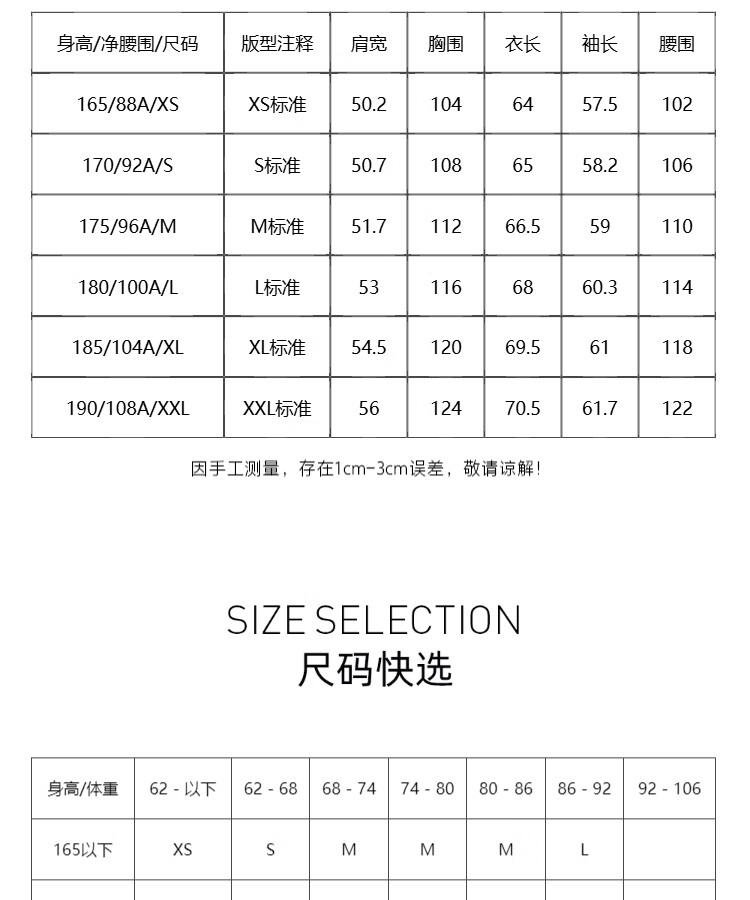 | 身高/净腰围/尺码 | 版型注释 | 肩宽 | 胸围 | 衣长 | 袖长 | 腰围 |
|---|---|---|---|---|---|---|
| 165/88A/XS | XS标准 | 50.2 | 104 | 64 | 57.5 | 102 |
| 170/92A/S | S标准 | 50.7 | 108 | 65 | 58.2 | 106 |
| 175/96A/M | M标准 | 51.7 | 112 | 66.5 | 59 | 110 |
| 180/100A/L | L标准 | 53 | 116 | 68 | 60.3 | 114 |
| 185/104A/XL | XL标准 | 54.5 | 120 | 69.5 | 61 | 118 |
| 190/108A/XXL | XXL标准 | 56 | 124 | 70.5 | 61.7 | 122 |

因手工测量，存在1cm-3cm误差，敬请谅解!

SIZE SELECTION
尺码快选

| 身高/体重 | 62 - 以下 | 62 - 68 | 68 - 74 | 74 - 80 | 80 - 86 | 86 - 92 | 92 - 106 |
|---|---|---|---|---|---|---|---|
| 165以下 | XS | S | M | M | M | L | |